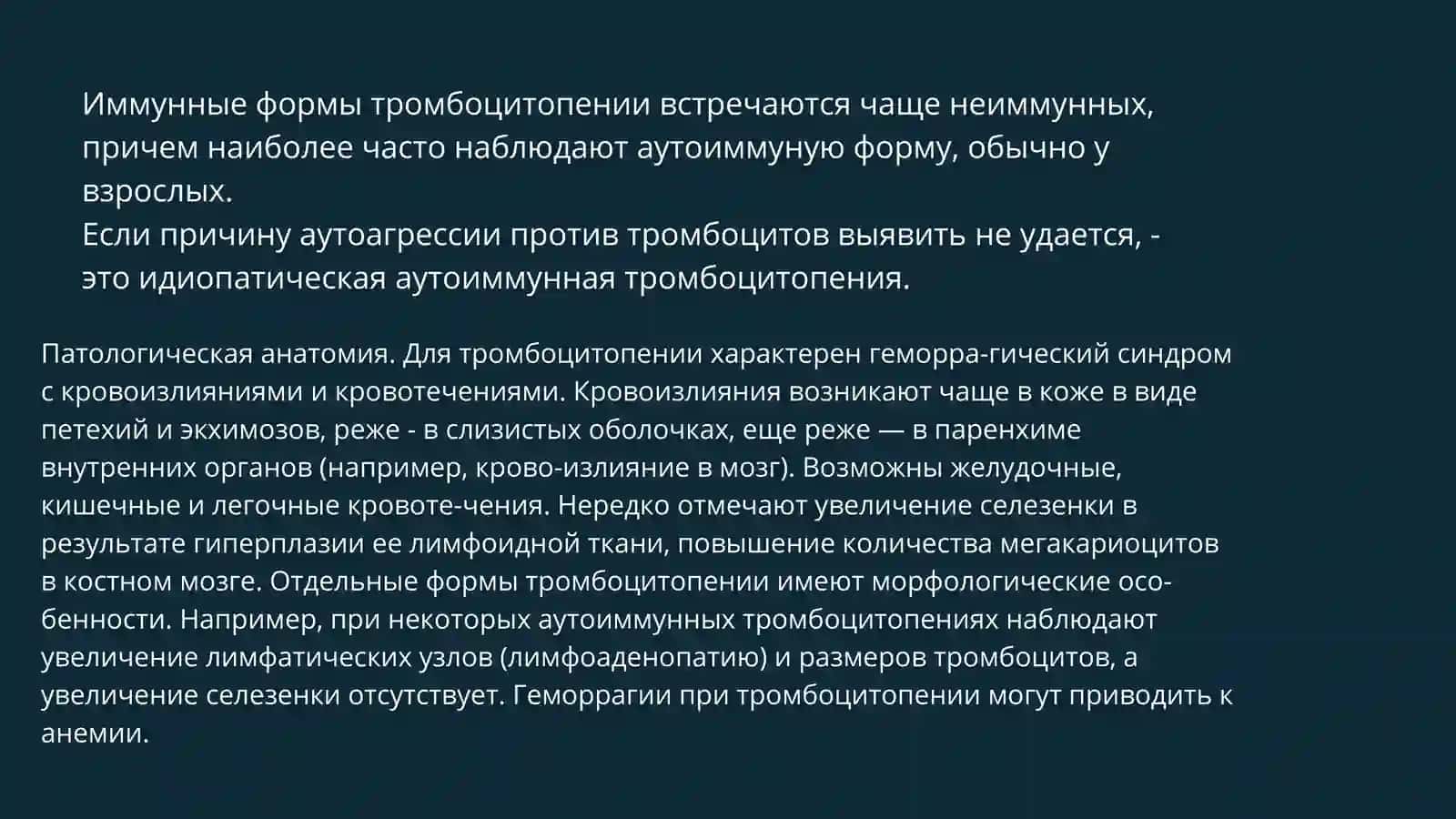 Иммунные формы тромбоцитопении встречаются чаще неиммунных, причем наиболее часто наблюдают аутоиммуную форму, обычно у взрослых.

Если причину аутоагрессии против тромбоцитов выявить не удается, - это идиопатическая аутоиммунная тромбоцитопения.

Патологическая анатомия. Для тромбоцитопении характерен геморра-гический синдром с кровоизлияниями и кровотечениями. Кровоизлияния возникают чаще в коже в виде петехий и экхимозов, реже - в слизистых оболочках, еще реже — в паренхиме внутренних органов (например, крово-излияние в мозг). Возможны желудочные, кишечные и легочные кровоте-чения. Нередко отмечают увеличение селезенки в результате гиперплазии ее лимфоидной ткани, повышение количества мегакариоцитов в костном мозге. Отдельные формы тромбоцитопении имеют морфологические особенности. Например, при некоторых аутоиммунных тромбоцитопениях наблюдают увеличение лимфатических узлов (лимфоаденопатию) и размеров тромбоцитов, а увеличение селезенки отсутствует. Геморрагии при тромбоцитопении могут приводить к анемии.